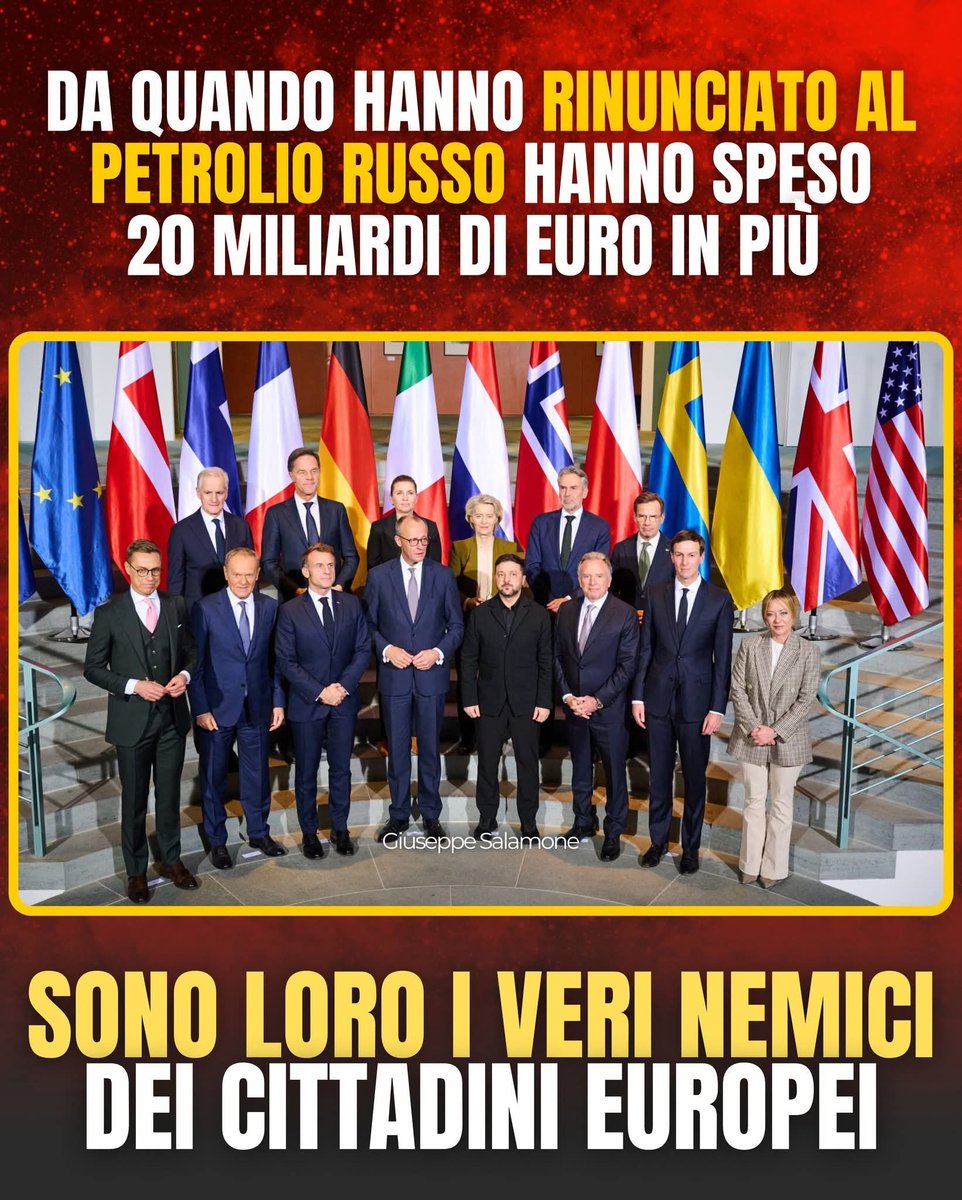 DA QUANDO HANNO RINUNCIATO AL PETROLIO RUSSO HANNO SPESO 20 MILIARDI DI EURO IN PIÙ

Giuseppe Salamone

SONO LORO I VERI NEMICI DEI CITTADINI EUROPEI